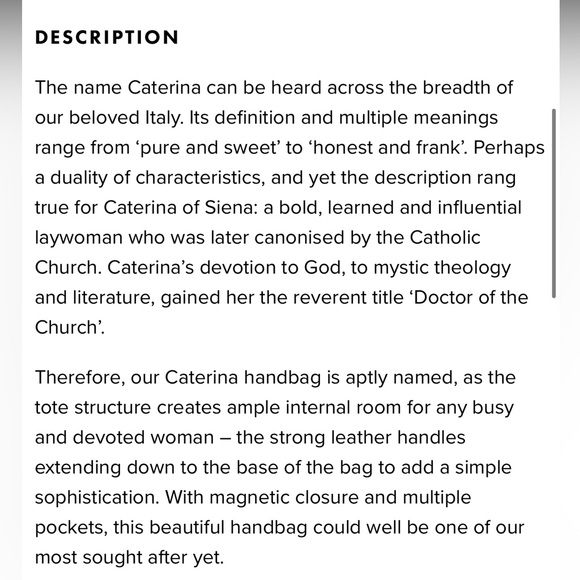 DESCRIPTION

The name Caterina can be heard across the breadth of our beloved Italy. Its definition and multiple meanings range from ‘pure and sweet’ to ‘honest and frank’. Perhaps a duality of characteristics, and yet the description rang true for Caterina of Siena: a bold, learned and influential laywoman who was later canonised by the Catholic Church. Caterina’s devotion to God, to mystic theology and literature, gained her the reverent title ‘Doctor of the Church’.

Therefore, our Caterina handbag is aptly named, as the tote structure creates ample internal room for any busy and devoted woman – the strong leather handles extending down to the base of the bag to add a simple sophistication. With magnetic closure and multiple pockets, this beautiful handbag could well be one of our most sought after yet.